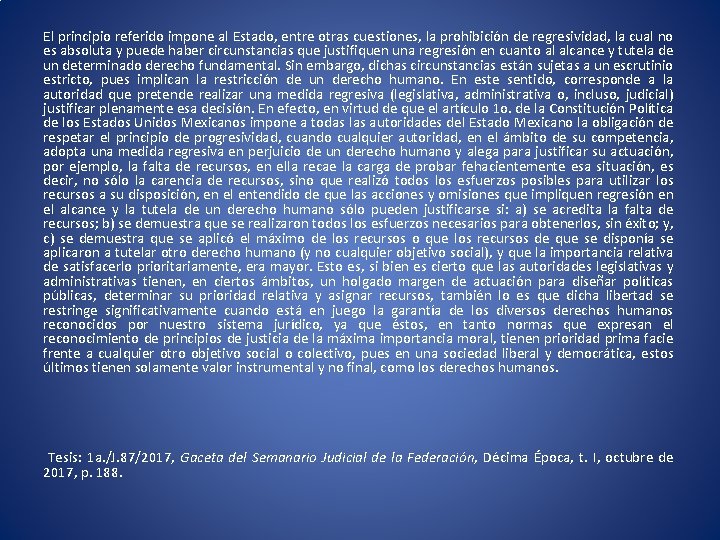 El principio referido impone al Estado, entre otras cuestiones, la prohibición de regresividad, la cual no es absoluta y puede haber circunstancias que justifiquen una regresión en cuanto al alcance y tutela de un determinado derecho fundamental. Sin embargo, dichas circunstancias están sujetas a un escrutinio estricto, pues implican la restricción de un derecho humano. En este sentido, corresponde a la autoridad que pretende realizar una medida regresiva (legislativa, administrativa o, incluso, judicial) justificar plenamente esa decisión. En efecto, en virtud de que el artículo 1o. de la Constitución Política de los Estados Unidos Mexicanos impone a todas las autoridades del Estado Mexicano la obligación de respetar el principio de progresividad, cuando cualquier autoridad, en el ámbito de su competencia, adopta una medida regresiva en perjuicio de un derecho humano y alega para justificar su actuación, por ejemplo, la falta de recursos, en ella recae la carga de probar fehacientemente esa situación, es decir, no sólo la carencia de recursos, sino que realizó todos los esfuerzos posibles para utilizar los recursos a su disposición, en el entendido de que las acciones y omisiones que impliquen regresión en el alcance y la tutela de un derecho humano sólo pueden justificarse si: a) se acredita la falta de recursos; b) se demuestra que se realizaron todos los esfuerzos necesarios para obtenerlos, sin éxito; y, c) se demuestra que se aplicó el máximo de los recursos o que los recursos de que se disponía se aplicaron a tutelar otro derecho humano (y no cualquier objetivo social), y que la importancia relativa de satisfacerlo prioritariamente, era mayor. Esto es, si bien es cierto que las autoridades legislativas y administrativas tienen, en ciertos ámbitos, un holgado margen de actuación para diseñar políticas públicas, determinar su prioridad relativa y asignar recursos, también lo es que dicha libertad se restringe significativamente cuando está en juego la garantía de los diversos derechos humanos reconocidos por nuestro sistema jurídico, ya que éstos, en tanto normas que expresan el reconocimiento de principios de justicia de la máxima importancia moral, tienen prioridad prima facie frente a cualquier otro objetivo social o colectivo, pues en una sociedad liberal y democrática, estos últimos tienen solamente valor instrumental y no final, como los derechos humanos.

Tesis: 1a./J.87/2017, Gaceta del Semanario Judicial de la Federación, Décima Época, t. I, octubre de 2017, p. 188.